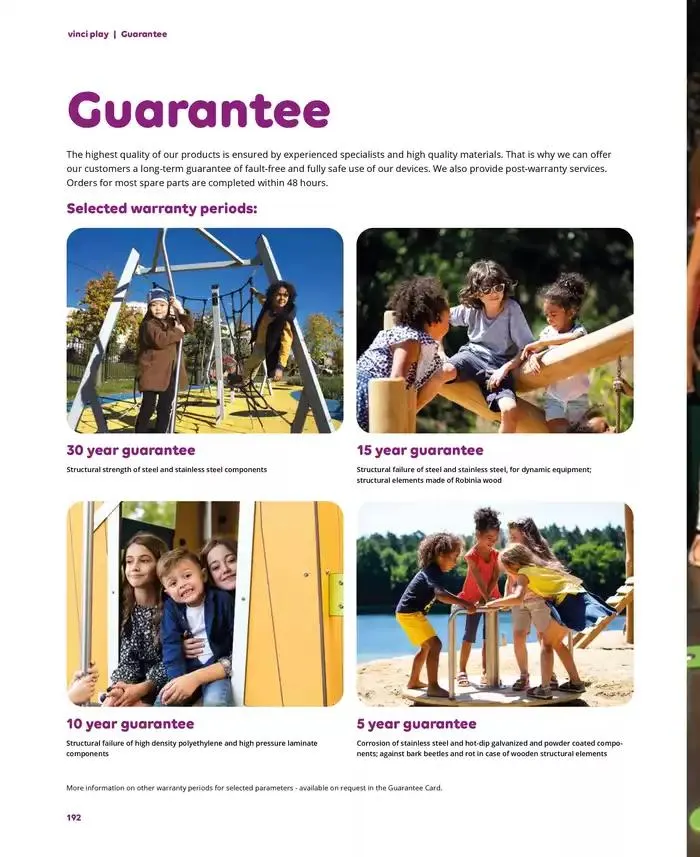 vinci play | Guarantee

Guarantee

The highest quality of our products is ensured by experienced specialists and high quality materials. That is why we can offer our customers a long-term guarantee of fault-free and fully safe use of our devices. We also provide post-warranty services. Orders for most spare parts are completed within 48 hours.

Selected warranty periods:

30 year guarantee

Structural strength of steel and stainless steel components

15 year guarantee

Structural failure of steel and stainless steel, for dynamic equipment; structural elements made of Robinia wood

10 year guarantee

Structural failure of high density polyethylene and high pressure laminate components

5 year guarantee

Corrosion of stainless steel and hot-dip galvanized and powder coated components; against bark beetles and rot in case of wooden structural elements

More information on other warranty periods for selected parameters - available on request in the Guarantee Card.

192